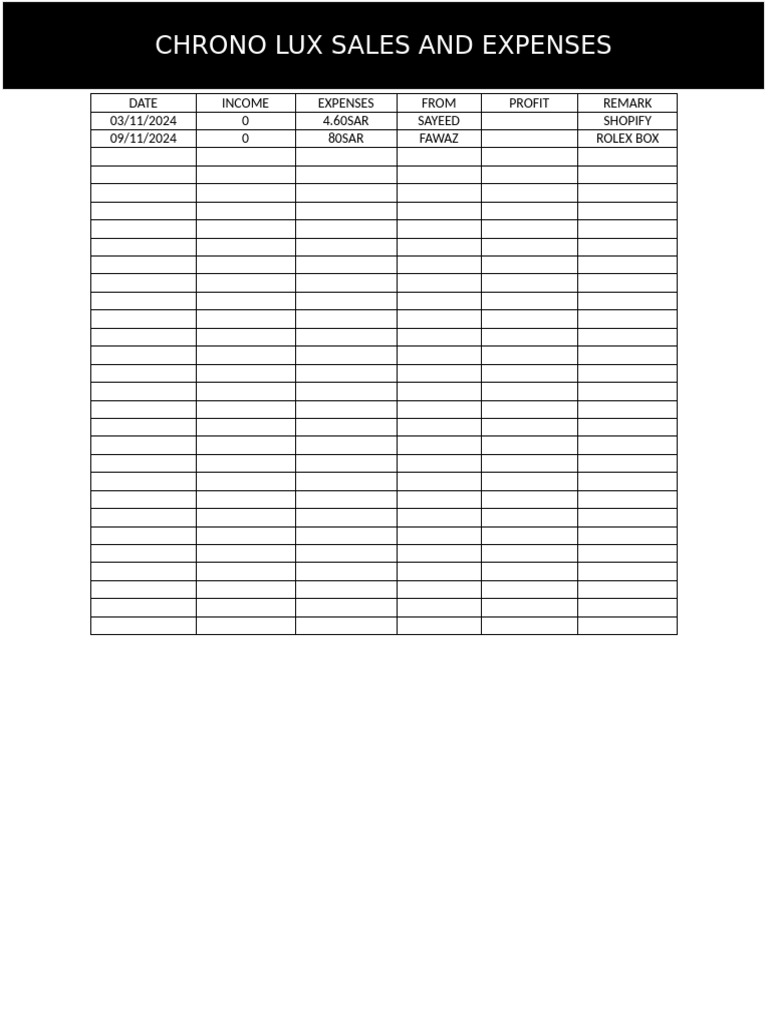 CHRONO LUX SALES AND EXPENSES

| DATE | INCOME | EXPENSES | FROM | PROFIT | REMARK |
|---|---|---|---|---|---|
| 03/11/2024 | 0 | 4.60SAR | SAYEED | | SHOPIFY |
| 09/11/2024 | 0 | 80SAR | FAWAZ | | ROLEX BOX |